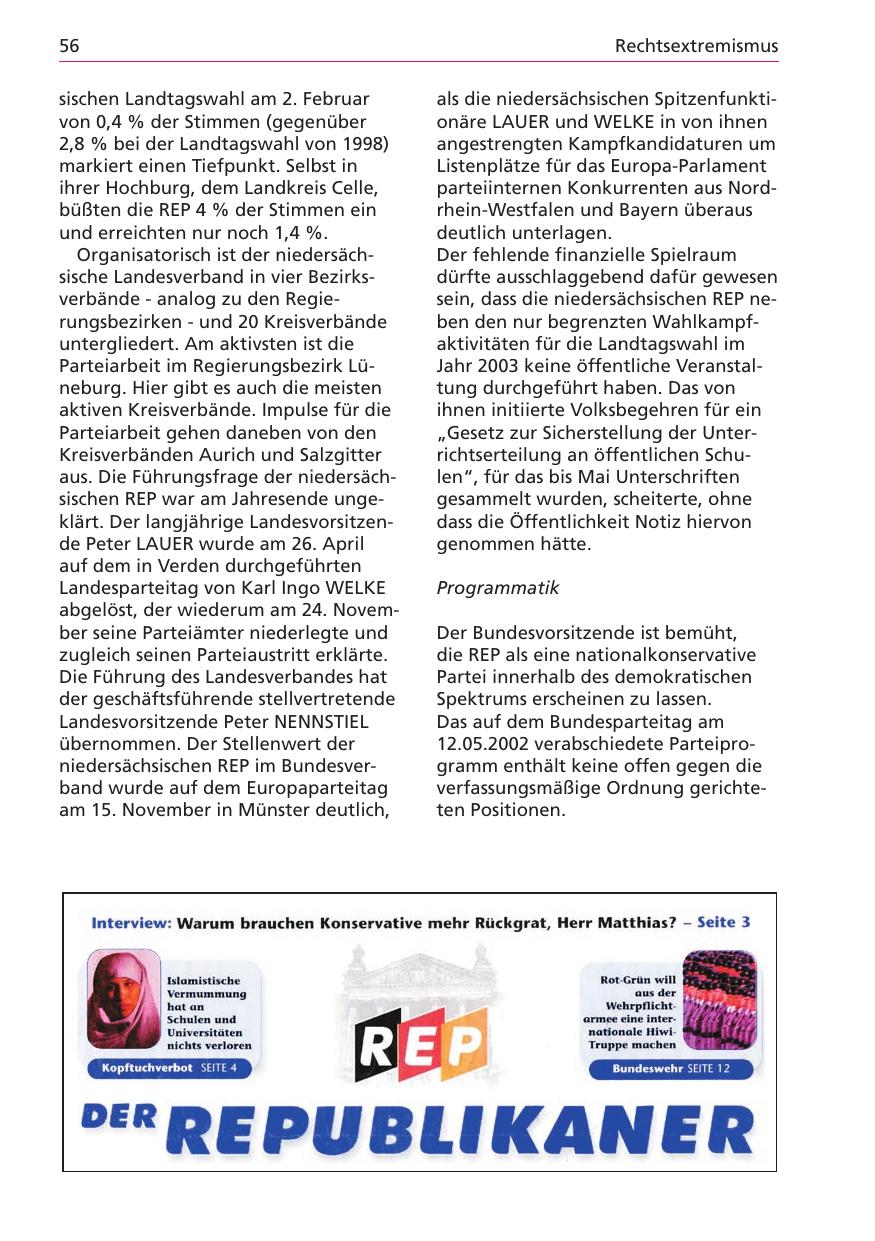 56 Rechtsextremismus

sischen Landtagswahl am 2. Februar von 0,4 % der Stimmen (gegenüber 2,8 % bei der Landtagswahl von 1998) markiert einen Tiefpunkt. Selbst in ihrer Hochburg, dem Landkreis Celle, büßten die REP 4 % der Stimmen ein und erreichten nur noch 1,4 %.

Organisatorisch ist der niedersächsische Landesverband in vier Bezirksverbände - analog zu den Regierungsbezirken - und 20 Kreisverbände untergliedert. Am aktivsten ist die Parteiarbeit im Regierungsbezirk Lüneburg. Hier gibt es auch die meisten aktiven Kreisverbände. Impulse für die Parteiarbeit gehen daneben von den Kreisverbänden Aurich und Salzgitter aus. Die Führungsfrage der niedersächsischen REP war am Jahresende ungeklärt. Der langjährige Landesvorsitzende Peter LAUER wurde am 26. April auf dem in Verden durchgeführten Landesparteitag von Karl Ingo WELKE abgelöst, der wiederum am 24. November seine Parteiämter niederlegte und zugleich seinen Parteiaustritt erklärte. Die Führung des Landesverbandes hat der geschäftsführende stellvertretende Landesvorsitzende Peter NENNSTIEL übernommen. Der Stellenwert der niedersächsischen REP im Bundesverband wurde auf dem Europaparteitag am 15. November in Münster deutlich, als die niedersächsischen Spitzenfunktionäre LAUER und WELKE in von ihnen angestrengten Kampfkandidaturen um Listenplätze für das Europa-Parlament parteiinternen Konkurrenten aus Nordrhein-Westfalen und Bayern überaus deutlich unterlagen.
Der fehlende finanzielle Spielraum dürfte ausschlaggebend dafür gewesen sein, dass die niedersächsischen REP neben den nur begrenzten Wahlkampfaktivitäten für die Landtagswahl im Jahr 2003 keine öffentliche Veranstaltung durchgeführt haben. Das von ihnen initiierte Volksbegehren für ein „Gesetz zur Sicherstellung der Unterrichtserteilung an öffentlichen Schulen“, für das bis Mai Unterschriften gesammelt wurden, scheiterte, ohne dass die Öffentlichkeit Notiz hiervon genommen hätte.

Programmatik

Der Bundesvorsitzende ist bemüht, die REP als eine nationalkonservative Partei innerhalb des demokratischen Spektrums erscheinen zu lassen.
Das auf dem Bundesparteitag am 12.05.2002 verabschiedete Parteiprogramm enthält keine offen gegen die verfassungsmäßige Ordnung gerichteten Positionen.

Interview: Warum brauchen Konservative mehr Rückgrat, Herr Matthias? – Seite 3

Islamistische Vermummung hat an Schulen und Universitäten nichts verloren

Kopftuchverbot SEITE 4

REP

Rot-Grün will aus der Wehrpflichtarmee eine internationale Hiwi-Truppe machen

Bundeswehr SEITE 12

DER REPUBLIKANER